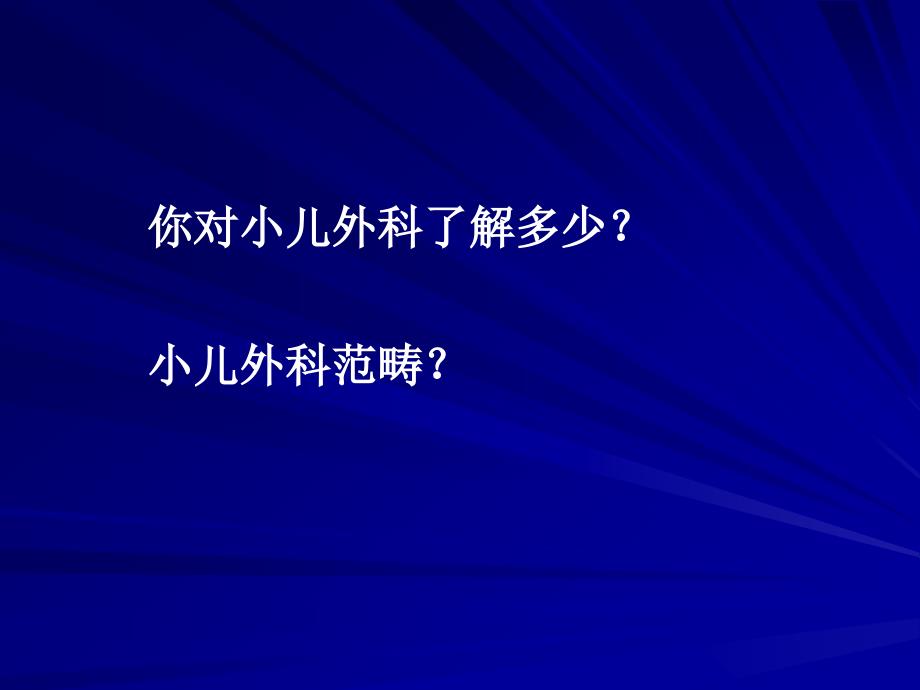 你对小儿外科了解多少？

小儿外科范畴？